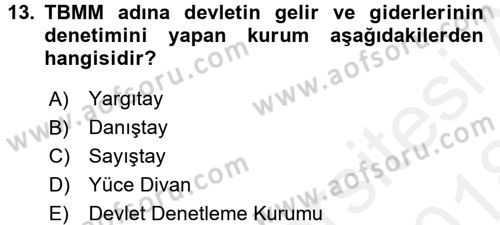 13. TBMM adına devletin gelir ve giderlerinin denetimini yapan kurum aşağıdakilerden hangisidir?

A) Yargıtay
B) Danıştay
C) Sayıştay
D) Yüce Divan
E) Devlet Denetleme Kurumu

www.aofsoru.com
www.aofsoru.com
www.aofsoru.com
www.aofsoru.com